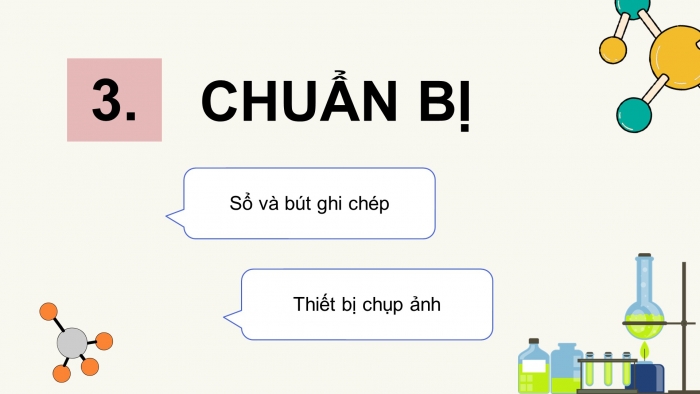 3.

CHUẨN BỊ

Sổ và bút ghi chép

Thiết bị chụp ảnh